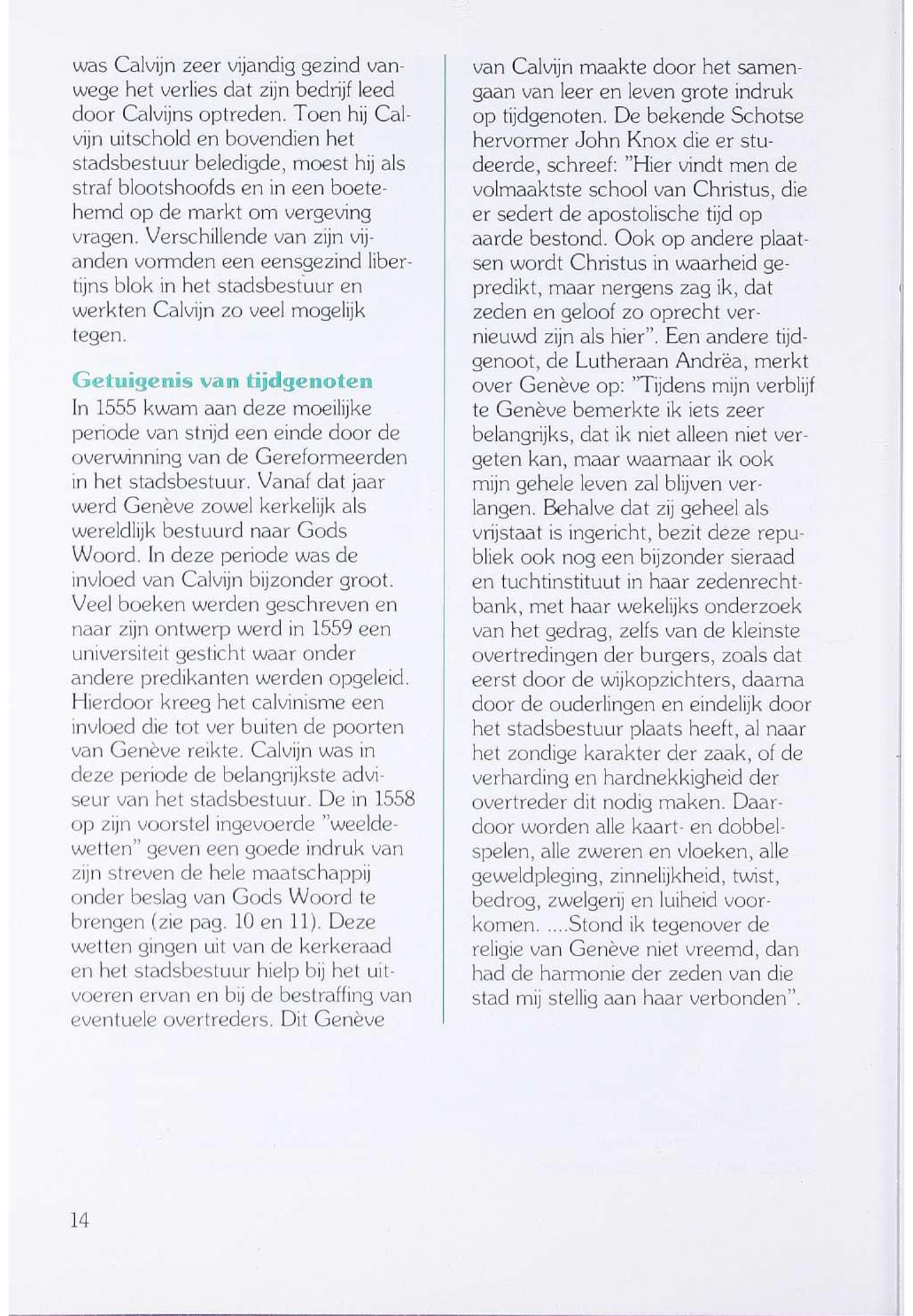 was Calvijn zeer vijandig gezind vanwege het verlies dat zijn bedrijf leed door Calvijns optreden. Toen hij Calvijn uitschold en bovendien het stadsbestuur beledigde, moest hij als straf blootshoofds en in een boetehemd op de markt om vergeving vragen. Verschillende van zijn vijanden vormden een eensgezind libertijns blok in het stadsbestuur en werkten Calvijn zo veel mogelijk tegen.

Getuigenis van tijdgenoten
In 1555 kwam aan deze moeilijke periode van strijd een einde door de overwinning van de Gereformeerden in het stadsbestuur. Vanaf dat jaar werd Genève zowel kerkelijk als wereldlijk bestuurd naar Gods Woord. In deze periode was de invloed van Calvijn bijzonder groot. Veel boeken werden geschreven en naar zijn ontwerp werd in 1559 een universiteit gesticht waar onder andere predikanten werden opgeleid. Hierdoor kreeg het calvinisme een invloed die tot ver buiten de poorten van Genève reikte. Calvijn was in deze periode de belangrijkste adviseur van het stadsbestuur. De in 1558 op zijn voorstel ingevoerde "weeldewetten" geven een goede indruk van zijn streven de hele maatschappij onder beslag van Gods Woord te brengen (zie pag. 10 en 11). Deze wetten gingen uit van de kerkeraad en het stadsbestuur hielp bij het uitvoeren ervan en bij de bestraffing van eventuele overtreders. Dit Genève van Calvijn maakte door het samengaan van leer en leven grote indruk op tijdgenoten. De bekende Schotse hervormer John Knox die er studeerde, schreef: "Hier vindt men de volmaaktste school van Christus, die er sedert de apostolische tijd op aarde bestond. Ook op andere plaatsen wordt Christus in waarheid gepredikt, maar nergens zag ik, dat zeden en geloof zo oprecht vernieuwd zijn als hier". Een andere tijdgenoot, de Lutheraan Andrëa, merkt over Genève op: "Tijdens mijn verblijf te Genève bemerkte ik iets zeer belangrijks, dat ik niet alleen niet vergeten kan, maar waarnaar ik ook mijn gehele leven zal blijven verlangen. Behalve dat zij geheel als vrijstaat is ingericht, bezit deze republiek ook nog een bijzonder sieraad en tuchtinstituut in haar zedenrechtbank, met haar wekelijks onderzoek van het gedrag, zelfs van de kleinste overtredingen der burgers, zoals dat eerst door de wijkopzichters, daarna door de ouderlingen en eindelijk door het stadsbestuur plaats heeft, al naar het zondige karakter der zaak, of de verharding en hardnekkigheid der overtreder dit nodig maken. Daardoor worden alle kaart- en dobbelspelen, alle zweren en vloeken, alle geweldpleging, zinnelijkheid, twist, bedrog, zwelgerij en luiheid voorkomen. ....Stond ik tegenover de religie van Genève niet vreemd, dan had de harmonie der zeden van die stad mij stellig aan haar verbonden".

14